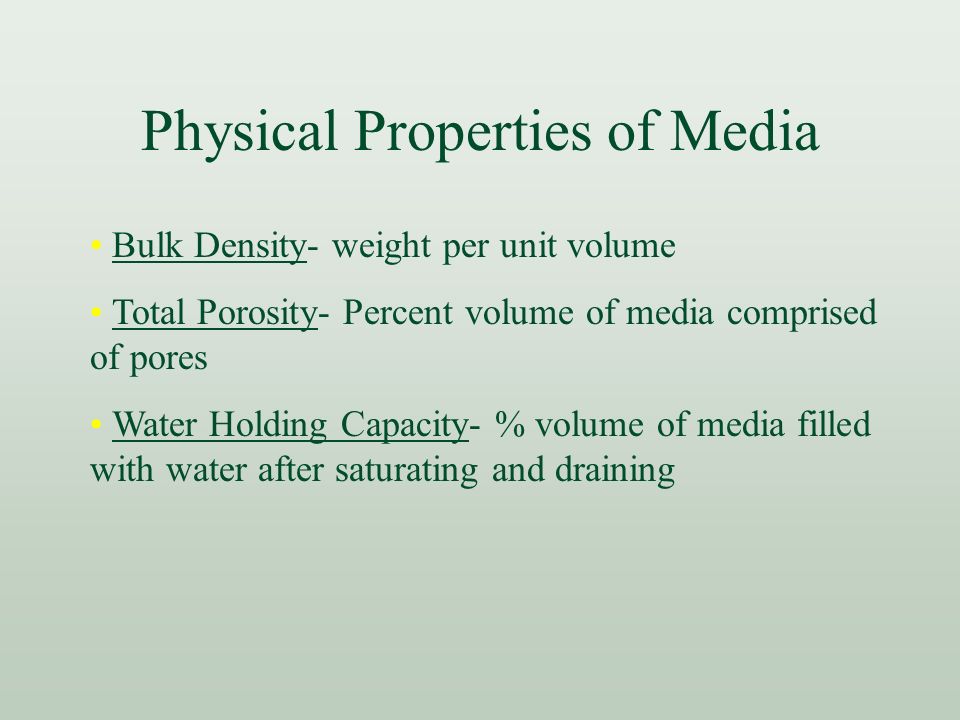 Physical Properties of Media

• Bulk Density- weight per unit volume

• Total Porosity- Percent volume of media comprised of pores

• Water Holding Capacity- % volume of media filled with water after saturating and draining